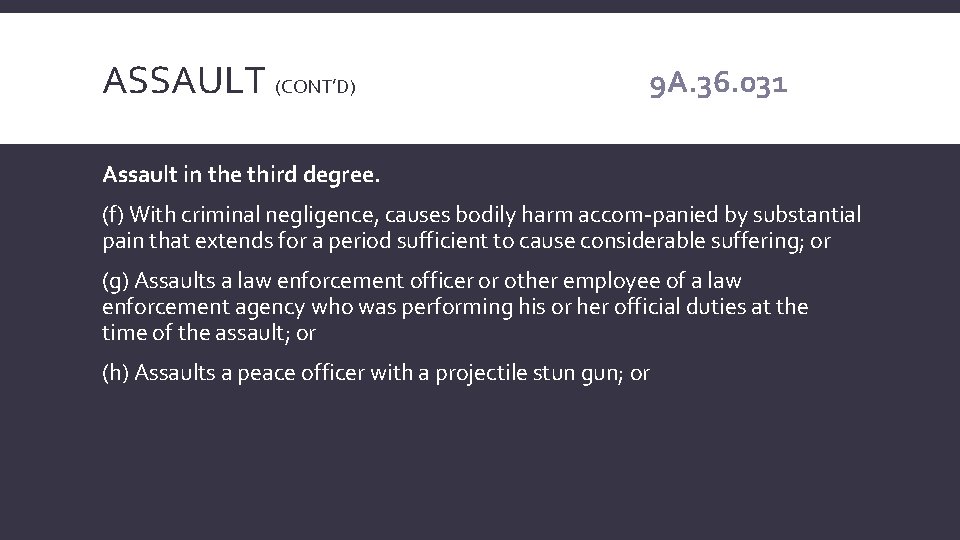 ASSAULT (CONT'D)

9A.36.031

Assault in the third degree.

(f) With criminal negligence, causes bodily harm accom-panied by substantial pain that extends for a period sufficient to cause considerable suffering; or

(g) Assaults a law enforcement officer or other employee of a law enforcement agency who was performing his or her official duties at the time of the assault; or

(h) Assaults a peace officer with a projectile stun gun; or